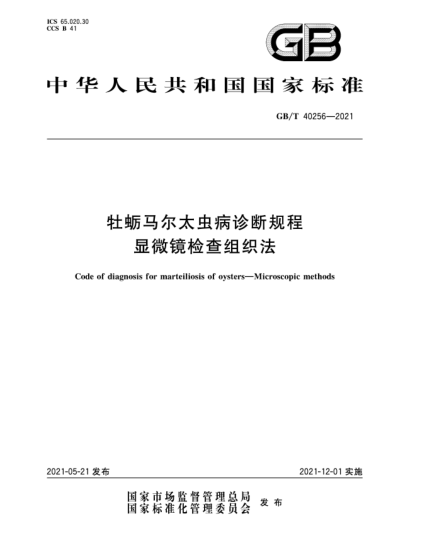 ICS 65.020.30
CCS B 41

GB

中华人民共和国国家标准

GB/T 40256—2021

牡蛎马尔太虫病诊断规程
显微镜检查组织法

Code of diagnosis for marteiliosis of oysters—Microscopic methods

2021-05-21 发布

2021-12-01 实施

国家市场监督管理总局
国家标准化管理委员会 发布